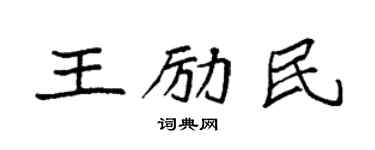 王励民

词典网